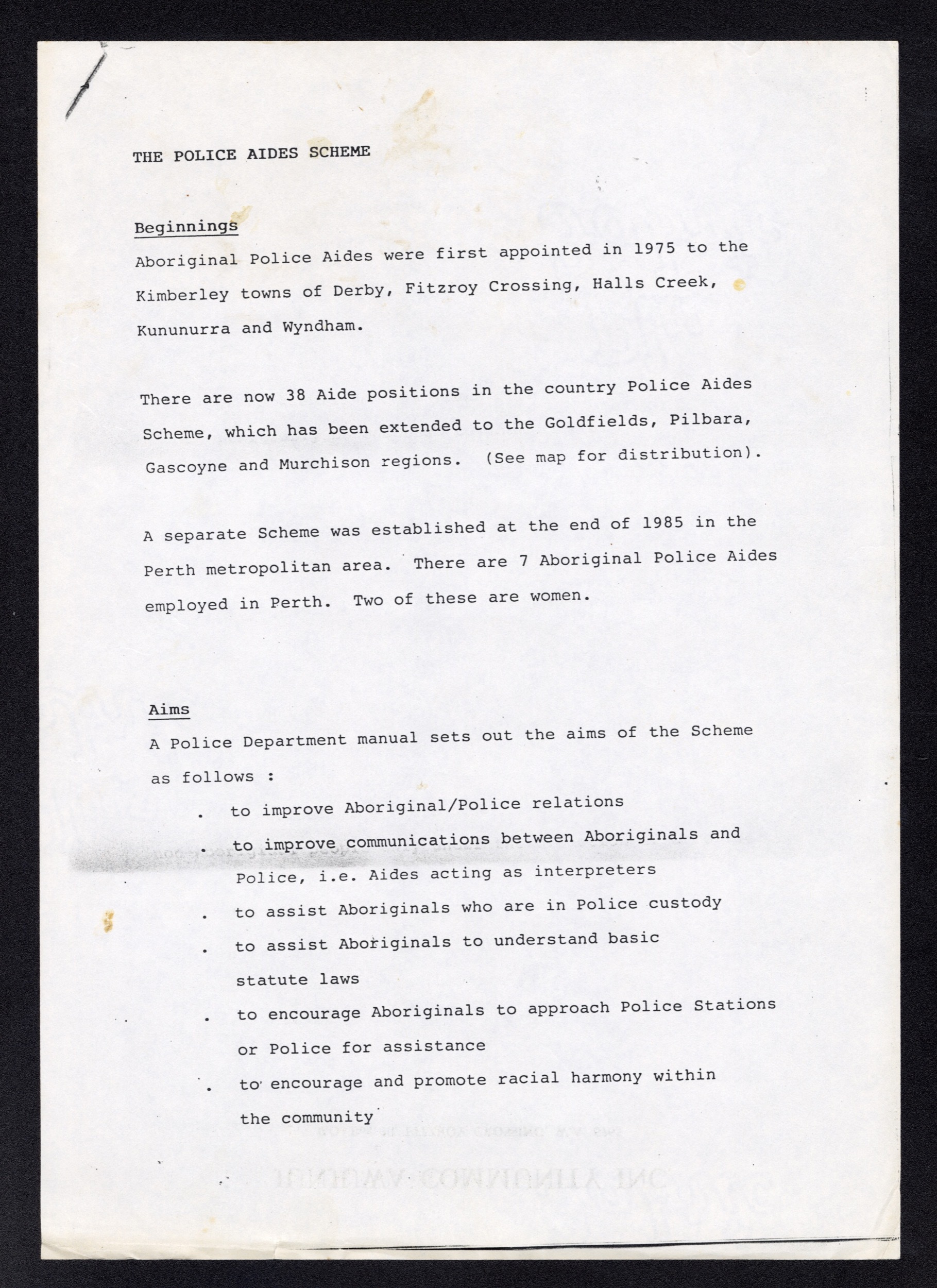 THE POLICE AIDES SCHEME

Beginnings
Aboriginal Police Aides were first appointed in 1975 to the Kimberley towns of Derby, Fitzroy Crossing, Halls Creek, Kununurra and Wyndham.

There are now 38 Aide positions in the country Police Aides Scheme, which has been extended to the Goldfields, Pilbara, Gascoyne and Murchison regions. (See map for distribution).

A separate Scheme was established at the end of 1985 in the Perth metropolitan area. There are 7 Aboriginal Police Aides employed in Perth. Two of these are women.

Aims
A Police Department manual sets out the aims of the Scheme as follows :
. to improve Aboriginal/Police relations
. to improve communications between Aboriginals and Police, i.e. Aides acting as interpreters
. to assist Aboriginals who are in Police custody
. to assist Aboriginals to understand basic statute laws
. to encourage Aboriginals to approach Police Stations or Police for assistance
. to encourage and promote racial harmony within the community